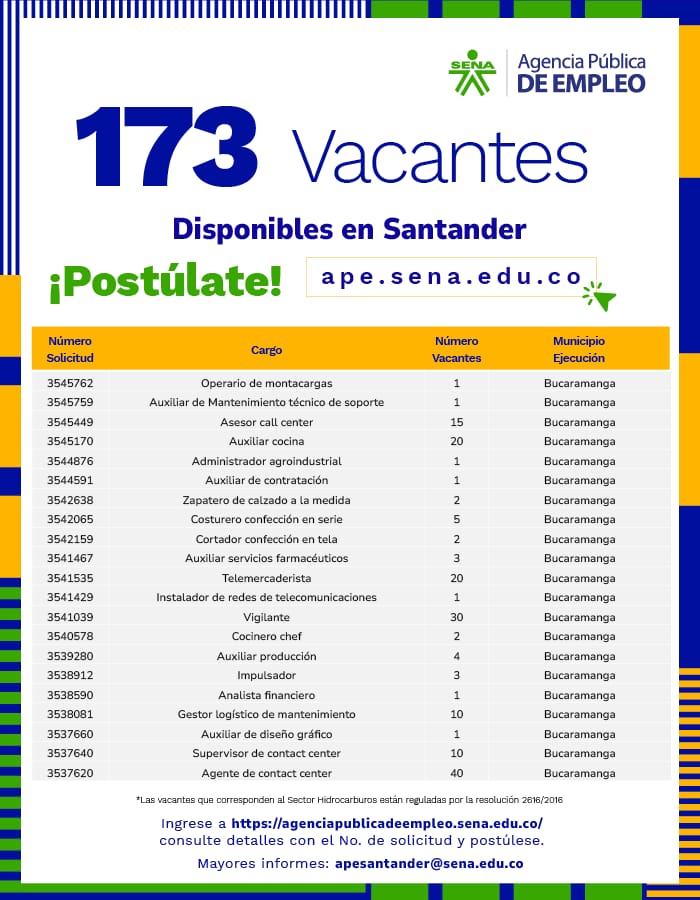 SENA Agencia Pública DE EMPLEO

173 Vacantes

Disponibles en Santander

¡Postúlate! ape.sena.edu.co

| Número Solicitud | Cargo | Número Vacantes | Municipio Ejecución |
|---|---|---|---|
| 3545762 | Operario de montacargas | 1 | Bucaramanga |
| 3545759 | Auxiliar de Mantenimiento técnico de soporte | 1 | Bucaramanga |
| 3545449 | Asesor call center | 15 | Bucaramanga |
| 3545170 | Auxiliar cocina | 20 | Bucaramanga |
| 3544876 | Administrador agroindustrial | 1 | Bucaramanga |
| 3544591 | Auxiliar de contratación | 1 | Bucaramanga |
| 3542638 | Zapatero de calzado a la medida | 2 | Bucaramanga |
| 3542065 | Costurero confección en serie | 5 | Bucaramanga |
| 3542159 | Cortador confección en tela | 2 | Bucaramanga |
| 3541467 | Auxiliar servicios farmacéuticos | 3 | Bucaramanga |
| 3541535 | Telemercaderista | 20 | Bucaramanga |
| 3541429 | Instalador de redes de telecomunicaciones | 1 | Bucaramanga |
| 3541039 | Vigilante | 30 | Bucaramanga |
| 3540578 | Cocinero chef | 2 | Bucaramanga |
| 3539280 | Auxiliar producción | 4 | Bucaramanga |
| 3538912 | Impulsador | 3 | Bucaramanga |
| 3538590 | Analista financiero | 1 | Bucaramanga |
| 3538081 | Gestor logístico de mantenimiento | 10 | Bucaramanga |
| 3537660 | Auxiliar de diseño gráfico | 1 | Bucaramanga |
| 3537640 | Supervisor de contact center | 10 | Bucaramanga |
| 3537620 | Agente de contact center | 40 | Bucaramanga |

*Las vacantes que corresponden al Sector Hidrocarburos están reguladas por la resolución 2616/2016

Ingrese a https://agenciapublicadeempleo.sena.edu.co/ consulte detalles con el No. de solicitud y postúlese.

Mayores informes: apesantander@sena.edu.co